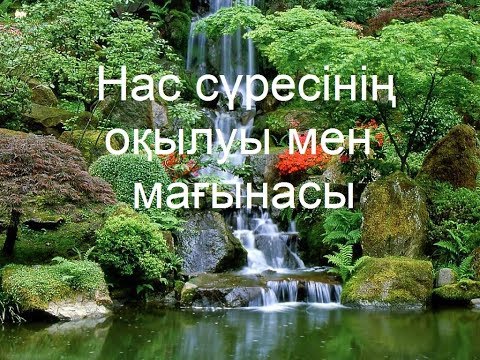 Нас сүресінің оқылуы мен мағынасы